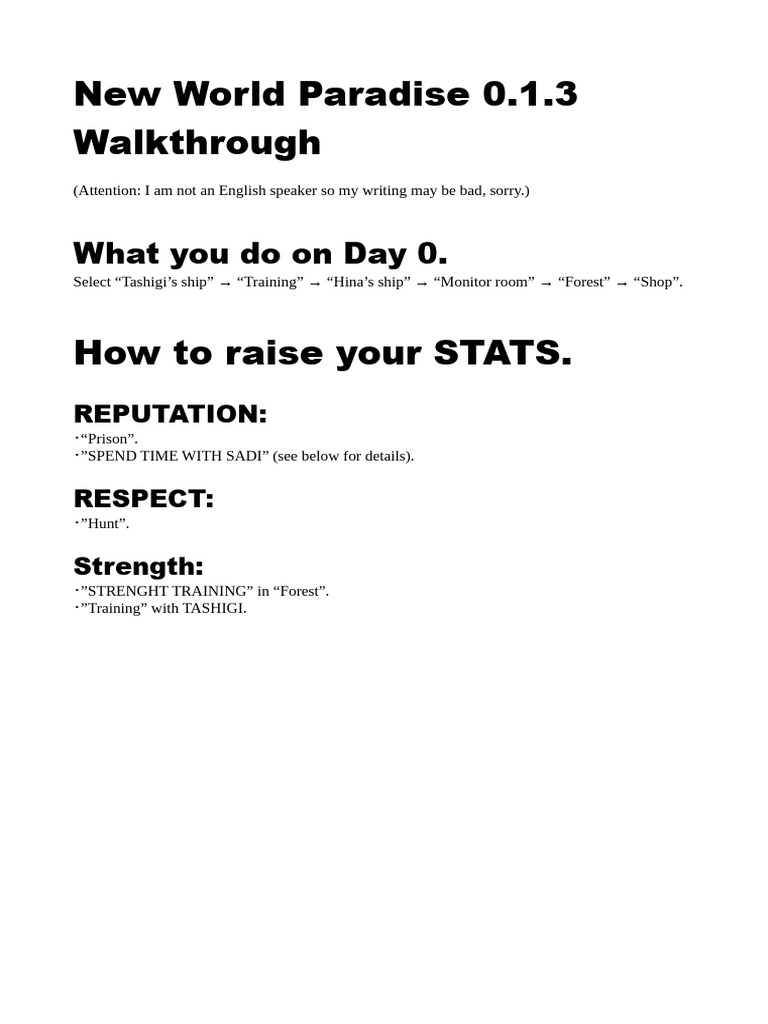 New World Paradise 0.1.3 Walkthrough

(Attention: I am not an English speaker so my writing may be bad, sorry.)

What you do on Day 0.

Select “Tashigi’s ship” → “Training” → “Hina’s ship” → “Monitor room” → “Forest” → “Shop”.

How to raise your STATS.

REPUTATION:

・“Prison”.
・”SPEND TIME WITH SADI” (see below for details).

RESPECT:

・”Hunt”.

Strength:

・”STRENGHT TRAINING” in “Forest”.
・”Training” with TASHIGI.